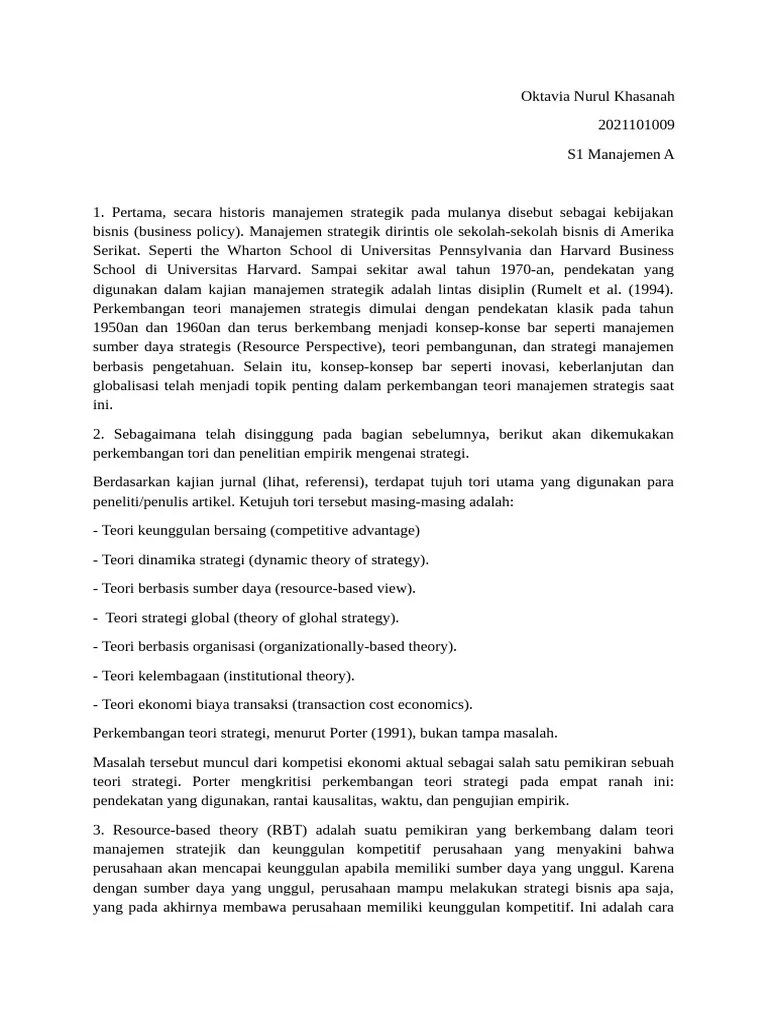 Oktavia Nurul Khasanah

2021101009

S1 Manajemen A

1. Pertama, secara historis manajemen strategik pada mulanya disebut sebagai kebijakan bisnis (business policy). Manajemen strategik dirintis ole sekolah-sekolah bisnis di Amerika Serikat. Seperti the Wharton School di Universitas Pennsylvania dan Harvard Business School di Universitas Harvard. Sampai sekitar awal tahun 1970-an, pendekatan yang digunakan dalam kajian manajemen strategik adalah lintas disiplin (Rumelt et al. (1994). Perkembangan teori manajemen strategis dimulai dengan pendekatan klasik pada tahun 1950an dan 1960an dan terus berkembang menjadi konsep-konse bar seperti manajemen sumber daya strategis (Resource Perspective), teori pembangunan, dan strategi manajemen berbasis pengetahuan. Selain itu, konsep-konsep bar seperti inovasi, keberlanjutan dan globalisasi telah menjadi topik penting dalam perkembangan teori manajemen strategis saat ini.

2. Sebagaimana telah disinggung pada bagian sebelumnya, berikut akan dikemukakan perkembangan tori dan penelitian empirik mengenai strategi.

Berdasarkan kajian jurnal (lihat, referensi), terdapat tujuh tori utama yang digunakan para peneliti/penulis artikel. Ketujuh tori tersebut masing-masing adalah:

- Teori keunggulan bersaing (competitive advantage)

- Teori dinamika strategi (dynamic theory of strategy).

- Teori berbasis sumber daya (resource-based view).

- Teori strategi global (theory of glohal strategy).

- Teori berbasis organisasi (organizationally-based theory).

- Teori kelembagaan (institutional theory).

- Teori ekonomi biaya transaksi (transaction cost economics).

Perkembangan teori strategi, menurut Porter (1991), bukan tampa masalah.

Masalah tersebut muncul dari kompetisi ekonomi aktual sebagai salah satu pemikiran sebuah teori strategi. Porter mengkritisi perkembangan teori strategi pada empat ranah ini: pendekatan yang digunakan, rantai kausalitas, waktu, dan pengujian empirik.

3. Resource-based theory (RBT) adalah suatu pemikiran yang berkembang dalam teori manajemen stratejik dan keunggulan kompetitif perusahaan yang menyakini bahwa perusahaan akan mencapai keunggulan apabila memiliki sumber daya yang unggul. Karena dengan sumber daya yang unggul, perusahaan mampu melakukan strategi bisnis apa saja, yang pada akhirnya membawa perusahaan memiliki keunggulan kompetitif. Ini adalah cara